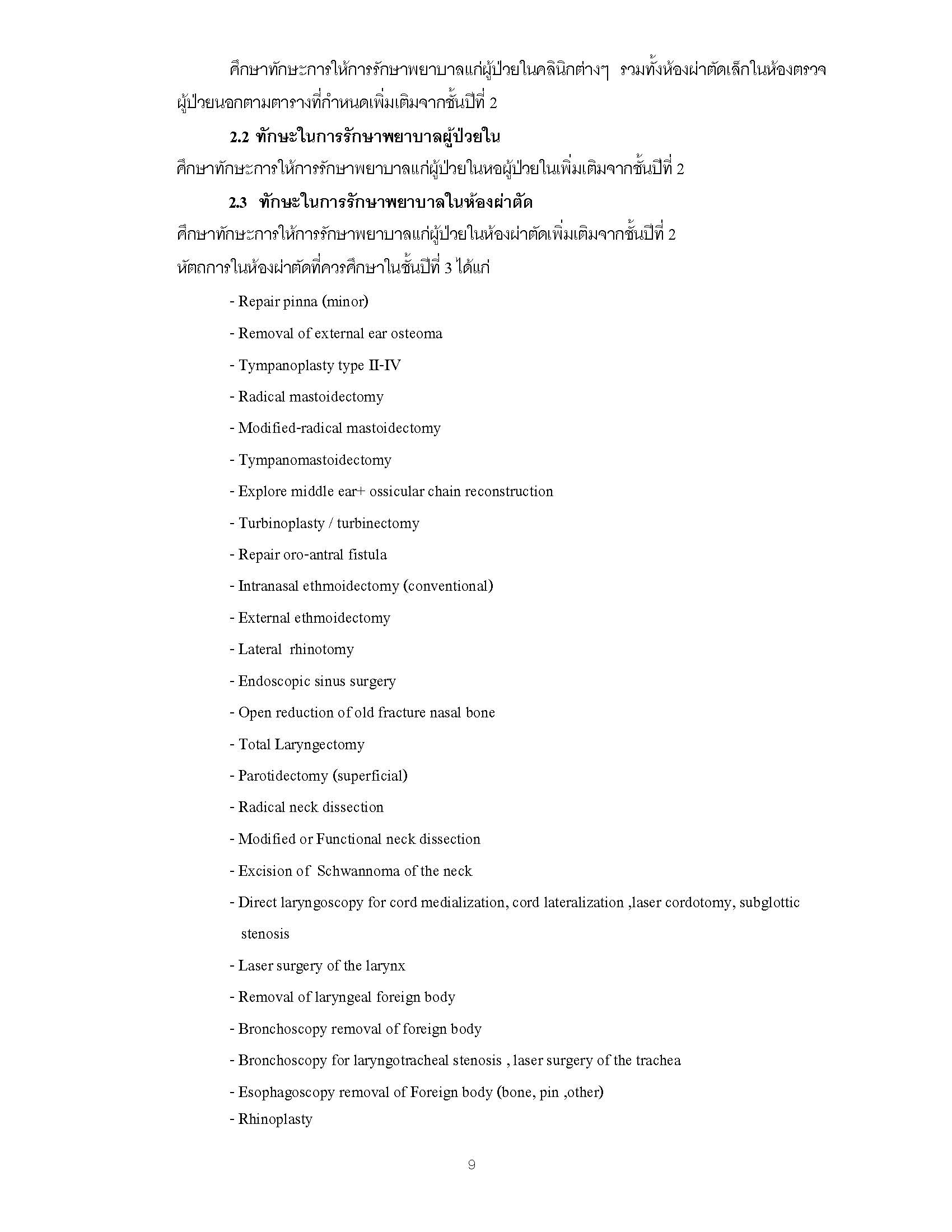 ศึกษาทักษะการให้การรักษาพยาบาลแก่ผู้ป่วยในคลินิกต่างๆ รวมทั้งห้องผ่าตัดเล็กในห้องตรวจผู้ป่วยนอกตามตารางที่กำหนดเพิ่มเติมจากชั้นปีที่ 2

2.2 ทักษะในการรักษาพยาบาลผู้ป่วยใน

ศึกษาทักษะการให้การรักษาพยาบาลแก่ผู้ป่วยในหอผู้ป่วยในเพิ่มเติมจากชั้นปีที่ 2

2.3 ทักษะในการรักษาพยาบาลในห้องผ่าตัด

ศึกษาทักษะการให้การรักษาพยาบาลแก่ผู้ป่วยในห้องผ่าตัดเพิ่มเติมจากชั้นปีที่ 2

หัตถการในห้องผ่าตัดที่ควรศึกษาในชั้นปีที่ 3 ได้แก่

- Repair pinna (minor)
- Removal of external ear osteoma
- Tympanoplasty type II-IV
- Radical mastoidectomy
- Modified-radical mastoidectomy
- Tympanomastoidectomy
- Explore middle ear+ ossicular chain reconstruction
- Turbinoplasty / turbinectomy
- Repair oro-antral fistula
- Intranasal ethmoidectomy (conventional)
- External ethmoidectomy
- Lateral rhinotomy
- Endoscopic sinus surgery
- Open reduction of old fracture nasal bone
- Total Laryngectomy
- Parotidectomy (superficial)
- Radical neck dissection
- Modified or Functional neck dissection
- Excision of Schwannoma of the neck
- Direct laryngoscopy for cord medialization, cord lateralization ,laser cordotomy, subglottic stenosis
- Laser surgery of the larynx
- Removal of laryngeal foreign body
- Bronchoscopy removal of foreign body
- Bronchoscopy for laryngotracheal stenosis , laser surgery of the trachea
- Esophagoscopy removal of Foreign body (bone, pin ,other)
- Rhinoplasty

9